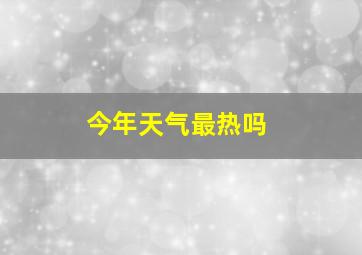 今年天气最热吗